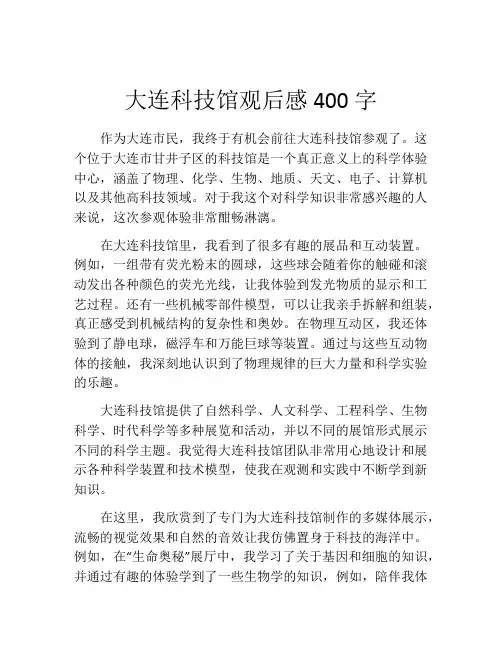 大连科技馆观后感 400 字

作为大连市民，我终于有机会前往大连科技馆参观了。这个位于大连市甘井子区的科技馆是一个真正意义上的科学体验中心，涵盖了物理、化学、生物、地质、天文、电子、计算机以及其他高科技领域。对于我这个对科学知识非常感兴趣的人来说，这次参观体验非常酣畅淋漓。

在大连科技馆里，我看到了很多有趣的展品和互动装置。例如，一组带有荧光粉末的圆球，这些球会随着你的触碰和滚动发出各种颜色的荧光光线，让我体验到发光物质的显示和工艺过程。还有一些机械零部件模型，可以让我亲手拆解和组装，真正感受到机械结构的复杂性和奥妙。在物理互动区，我还体验到了静电球，磁浮车和万能巨球等装置。通过与这些互动物体的接触，我深刻地认识到了物理规律的巨大力量和科学实验的乐趣。

大连科技馆提供了自然科学、人文科学、工程科学、生物科学、时代科学等多种展览和活动，并以不同的展馆形式展示不同的科学主题。我觉得大连科技馆团队非常用心地设计和展示各种科学装置和技术模型，使我在观测和实践中不断学到新知识。

在这里，我欣赏到了专门为大连科技馆制作的多媒体展示，流畅的视觉效果和自然的音效让我仿佛置身于科技的海洋中。例如，在“生命奥秘”展厅中，我学习了关于基因和细胞的知识，并通过有趣的体验学到了一些生物学的知识，例如，陪伴我体